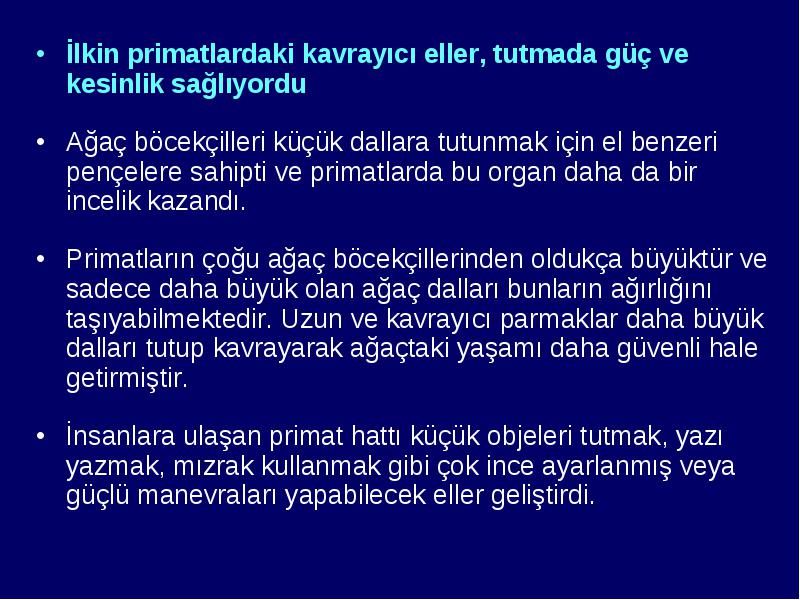 • İlkin primatlardaki kavrayıcı eller, tutmada güç ve kesinlik sağlıyordu

• Ağaç böcekçilleri küçük dallara tutunmak için el benzeri pençelere sahipti ve primatlarda bu organ daha da bir incelik kazandı.

• Primatların çoğu ağaç böcekçillerinden oldukça büyüktür ve sadece daha büyük olan ağaç dalları bunların ağırlığını taşıyabilmektedir. Uzun ve kavrayıcı parmaklar daha büyük dalları tutup kavrayarak ağaçtaki yaşamı daha güvenli hale getirmiştir.

• İnsanlara ulaşan primat hattı küçük objeleri tutmak, yazı yazmak, mızrak kullanmak gibi çok ince ayarlanmış veya güçlü manevraları yapabilecek eller geliştirdi.